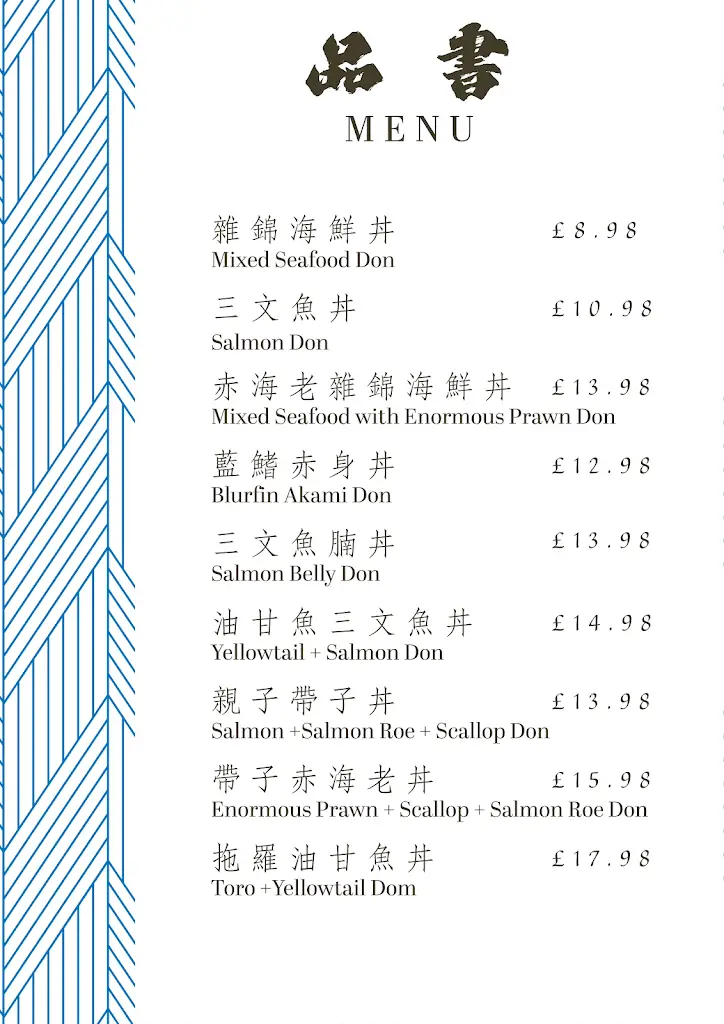 品書
MENU

雜錦海鮮丼 £8.98
Mixed Seafood Don

三文魚丼 £10.98
Salmon Don

赤海老雜錦海鮮丼 £13.98
Mixed Seafood with Enormous Prawn Don

藍鰭赤身丼 £12.98
Blurfin Akami Don

三文魚腩丼 £13.98
Salmon Belly Don

油甘魚三文魚丼 £14.98
Yellowtail + Salmon Don

親子帶子丼 £13.98
Salmon +Salmon Roe + Scallop Don

帶子赤海老丼 £15.98
Enormous Prawn + Scallop + Salmon Roe Don

拖羅油甘魚丼 £17.98
Toro +Yellowtail Dom